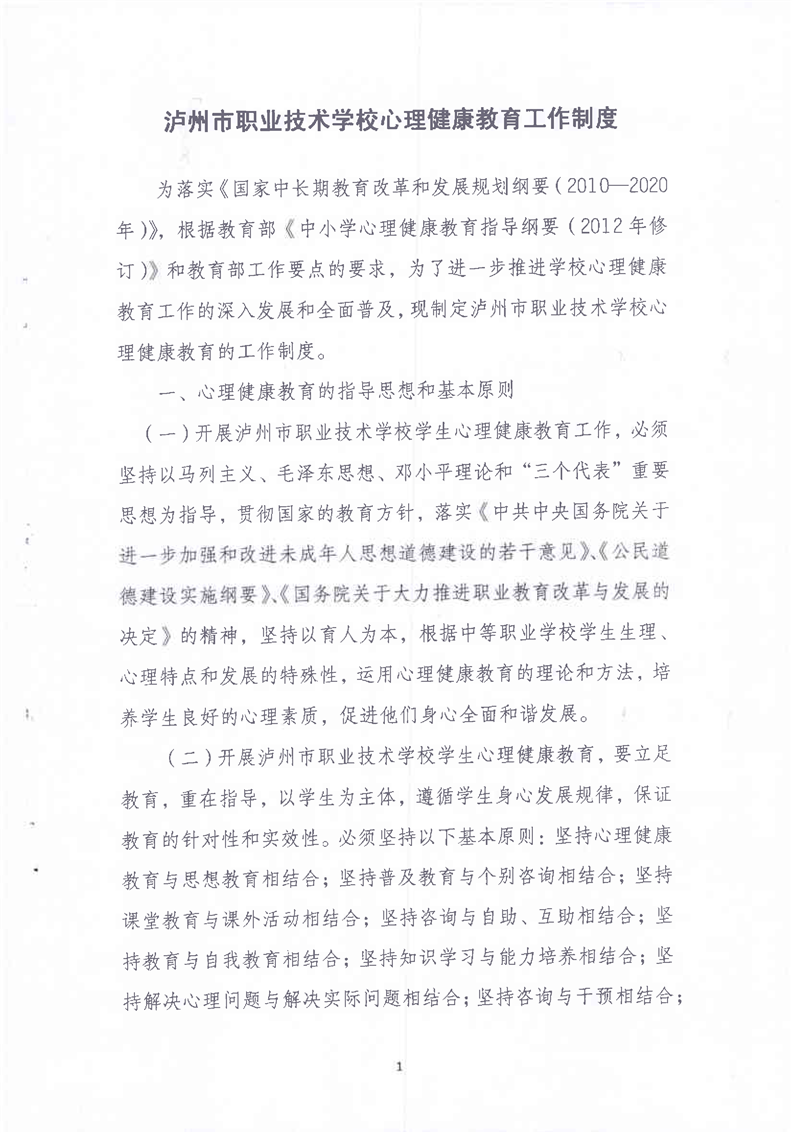 泸州市职业技术学校心理健康教育工作制度

为落实《国家中长期教育改革和发展规划纲要（2010—2020年）》，根据教育部《中小学心理健康教育指导纲要（2012年修订）》和教育部工作要点的要求，为了进一步推进学校心理健康教育工作的深入发展和全面普及，现制定泸州市职业技术学校心理健康教育的工作制度。

一、心理健康教育的指导思想和基本原则

（一）开展泸州市职业技术学校学生心理健康教育工作，必须坚持以马列主义、毛泽东思想、邓小平理论和“三个代表”重要思想为指导，贯彻国家的教育方针，落实《中共中央国务院关于进一步加强和改进未成年人思想道德建设的若干意见》、《公民道德建设实施纲要》、《国务院关于大力推进职业教育改革与发展的决定》的精神，坚持以育人为本，根据中等职业学校学生生理、心理特点和发展的特殊性，运用心理健康教育的理论和方法，培养学生良好的心理素质，促进他们身心全面和谐发展。

（二）开展泸州市职业技术学校学生心理健康教育，要立足教育，重在指导，以学生为主体，遵循学生身心发展规律，保证教育的针对性和实效性。必须坚持以下基本原则：坚持心理健康教育与思想教育相结合；坚持普及教育与个别咨询相结合；坚持课堂教育与课外活动相结合；坚持咨询与自助、互助相结合；坚持教育与自我教育相结合；坚持知识学习与能力培养相结合；坚持解决心理问题与解决实际问题相结合；坚持咨询与干预相结合；

1